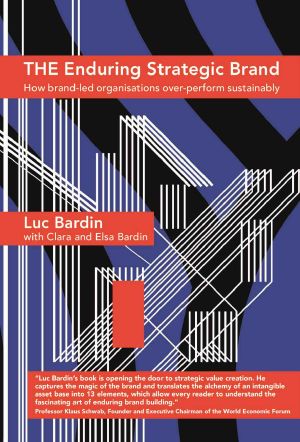 THE Enduring Strategic Brand

How brand-led organisations over-perform sustainably

Luc Bardin

with Clara and Elsa Bardin

"Luc Bardin's book is opening the door to strategic value creation. He captures the magic of the brand and translates the alchemy of an intangible asset base into 13 elements, which allow every reader to understand the fascinating art of enduring brand building."

Professor Klaus Schwab, Founder and Executive Chairman of the World Economic Forum